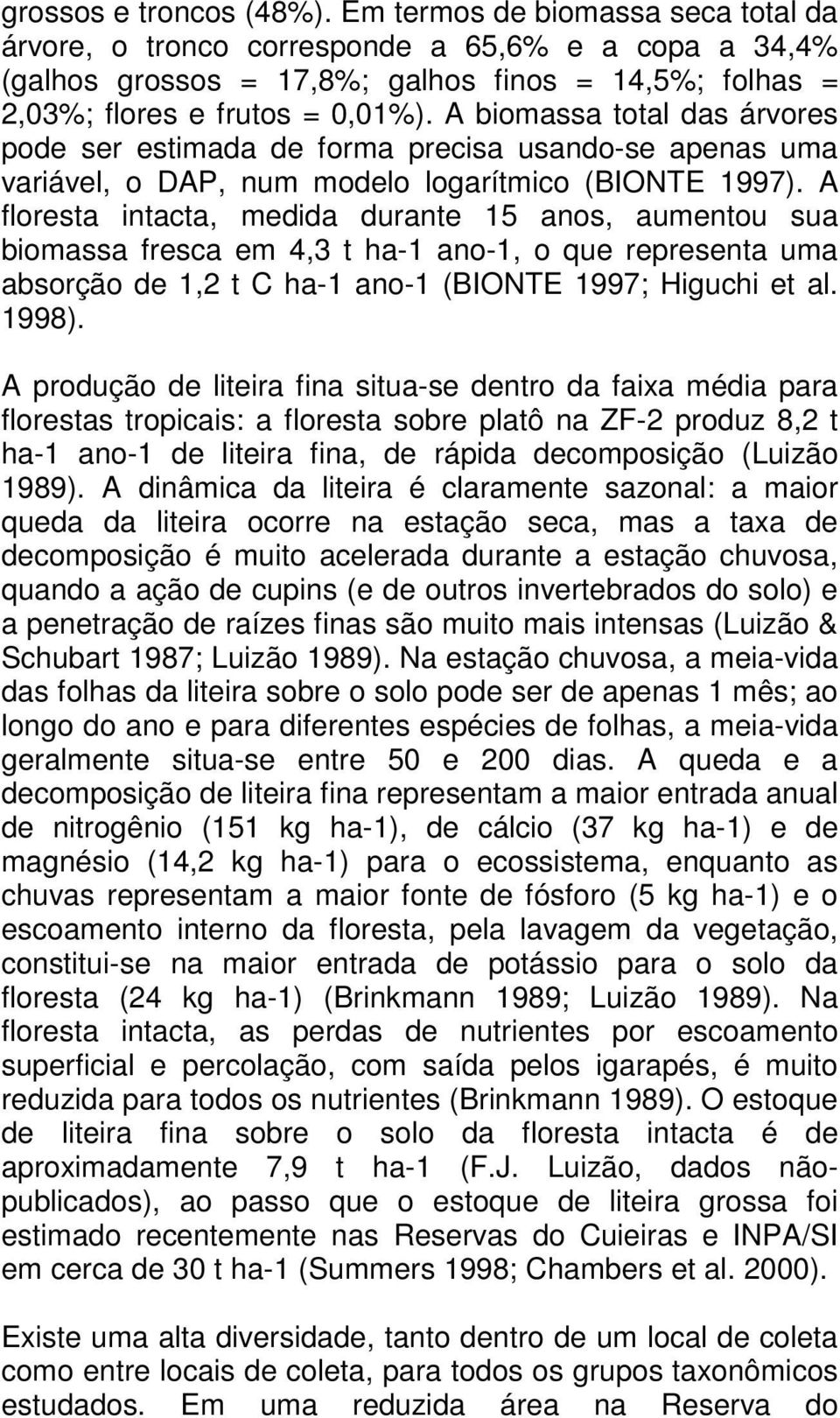 grossos e troncos (48%). Em termos de biomassa seca total da árvore, o tronco corresponde a 65,6% e a copa a 34,4% (galhos grossos = 17,8%; galhos finos = 14,5%; folhas = 2,03%; flores e frutos = 0,01%). A biomassa total das árvores pode ser estimada de forma precisa usando-se apenas uma variável, o DAP, num modelo logarítmico (BIONTE 1997). A floresta intacta, medida durante 15 anos, aumentou sua biomassa fresca em 4,3 t ha-1 ano-1, o que representa uma absorção de 1,2 t C ha-1 ano-1 (BIONTE 1997; Higuchi et al. 1998).

A produção de liteira fina situa-se dentro da faixa média para florestas tropicais: a floresta sobre platô na ZF-2 produz 8,2 t ha-1 ano-1 de liteira fina, de rápida decomposição (Luizão 1989). A dinâmica da liteira é claramente sazonal: a maior queda da liteira ocorre na estação seca, mas a taxa de decomposição é muito acelerada durante a estação chuvosa, quando a ação de cupins (e de outros invertebrados do solo) e a penetração de raízes finas são muito mais intensas (Luizão & Schubart 1987; Luizão 1989). Na estação chuvosa, a meia-vida das folhas da liteira sobre o solo pode ser de apenas 1 mês; ao longo do ano e para diferentes espécies de folhas, a meia-vida geralmente situa-se entre 50 e 200 dias. A queda e a decomposição de liteira fina representam a maior entrada anual de nitrogênio (151 kg ha-1), de cálcio (37 kg ha-1) e de magnésio (14,2 kg ha-1) para o ecossistema, enquanto as chuvas representam a maior fonte de fósforo (5 kg ha-1) e o escoamento interno da floresta, pela lavagem da vegetação, constitui-se na maior entrada de potássio para o solo da floresta (24 kg ha-1) (Brinkmann 1989; Luizão 1989). Na floresta intacta, as perdas de nutrientes por escoamento superficial e percolação, com saída pelos igarapés, é muito reduzida para todos os nutrientes (Brinkmann 1989). O estoque de liteira fina sobre o solo da floresta intacta é de aproximadamente 7,9 t ha-1 (F.J. Luizão, dados não-publicados), ao passo que o estoque de liteira grossa foi estimado recentemente nas Reservas do Cuieiras e INPA/SI em cerca de 30 t ha-1 (Summers 1998; Chambers et al. 2000).

Existe uma alta diversidade, tanto dentro de um local de coleta como entre locais de coleta, para todos os grupos taxonômicos estudados. Em uma reduzida área na Reserva do